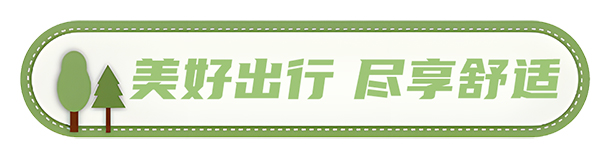 美好出行 尽享舒适